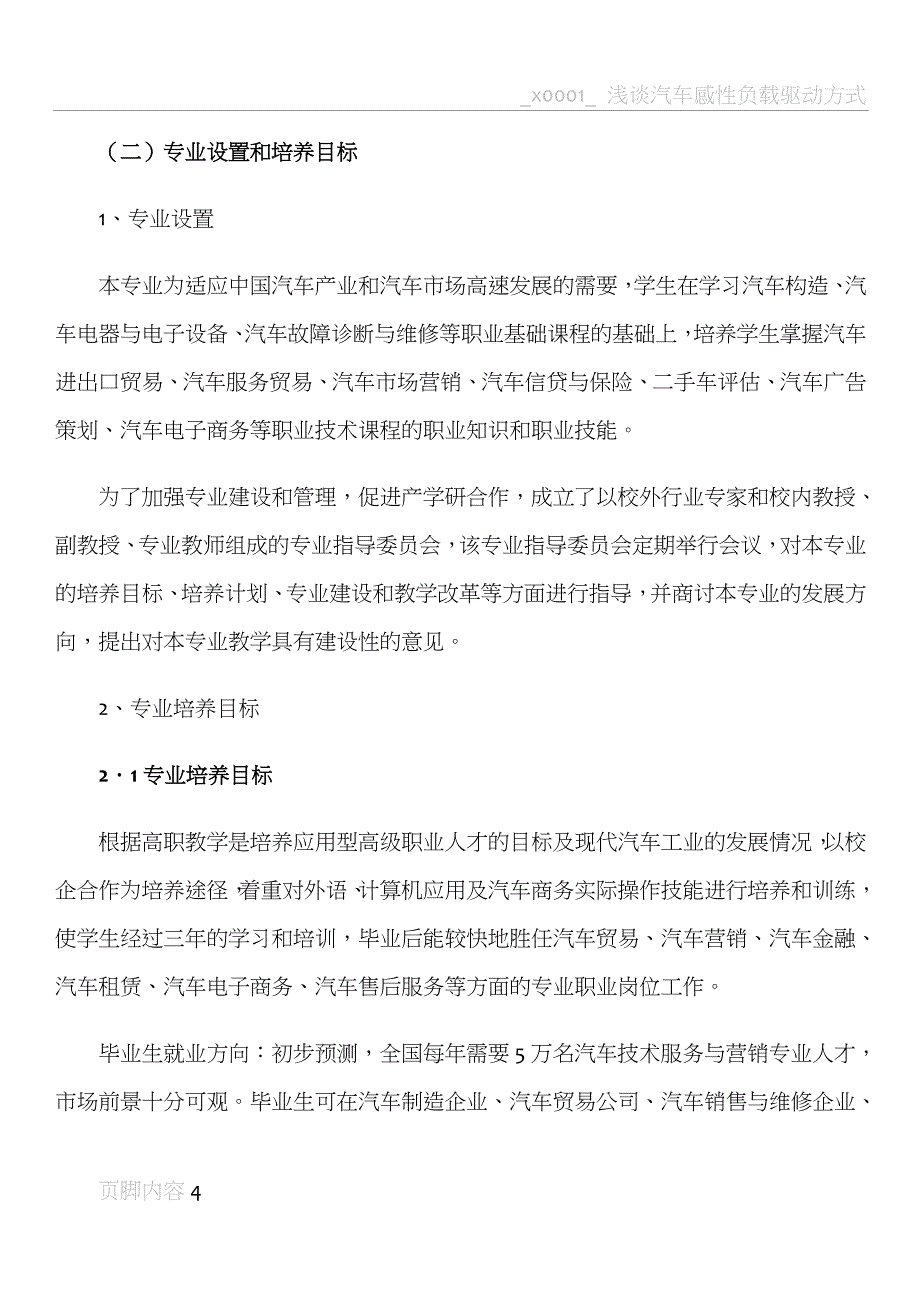 _x0001_ 浅谈汽车感性负载驱动方式

（二）专业设置和培养目标

1、专业设置

本专业为适应中国汽车产业和汽车市场高速发展的需要，学生在学习汽车构造、汽车电器与电子设备、汽车故障诊断与维修等职业基础课程的基础上，培养学生掌握汽车进出口贸易、汽车服务贸易、汽车市场营销、汽车信贷与保险、二手车评估、汽车广告策划、汽车电子商务等职业技术课程的职业知识和职业技能。

为了加强专业建设和管理，促进产学研合作，成立了以校外行业专家和校内教授、副教授、专业教师组成的专业指导委员会，该专业指导委员会定期举行会议，对本专业的培养目标、培养计划、专业建设和教学改革等方面进行指导，并商讨本专业的发展方向，提出对本专业教学具有建设性的意见。

2、专业培养目标

2·1专业培养目标

根据高职教学是培养应用型高级职业人才的目标及现代汽车工业的发展情况，以校企合作为培养途径，着重对外语、计算机应用及汽车商务实际操作技能进行培养和训练，使学生经过三年的学习和培训，毕业后能较快地胜任汽车贸易、汽车营销、汽车金融、汽车租赁、汽车电子商务、汽车售后服务等方面的专业职业岗位工作。

毕业生就业方向：初步预测，全国每年需要5万名汽车技术服务与营销专业人才，市场前景十分可观。毕业生可在汽车制造企业、汽车贸易公司、汽车销售与维修企业、

页脚内容4